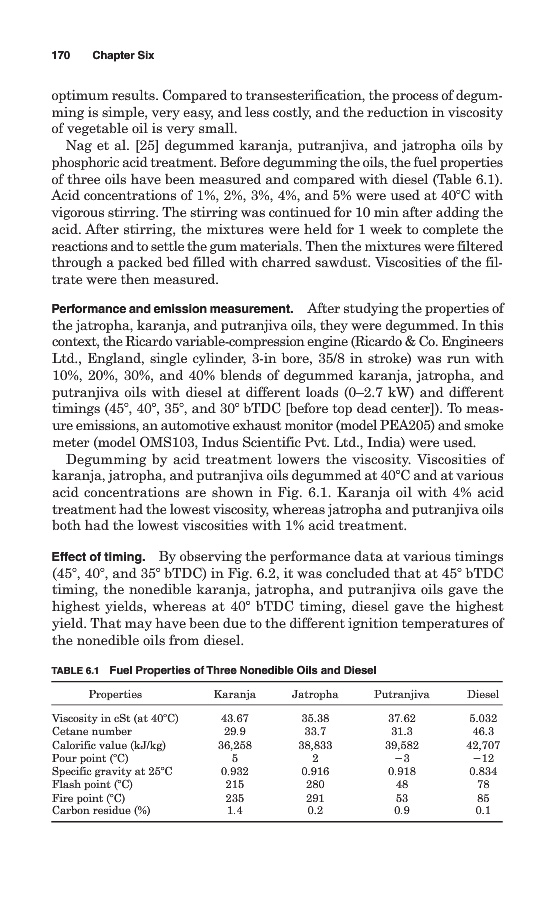 170 Chapter Six

optimum results. Compared to transesterification, the process of degumming is simple, very easy, and less costly, and the reduction in viscosity of vegetable oil is very small.

Nag et al. [25] degummed karanja, putranjiva, and jatropha oils by phosphoric acid treatment. Before degumming the oils, the fuel properties of three oils have been measured and compared with diesel (Table 6.1). Acid concentrations of 1%, 2%, 3%, 4%, and 5% were used at 40°C with vigorous stirring. The stirring was continued for 10 min after adding the acid. After stirring, the mixtures were held for 1 week to complete the reactions and to settle the gum materials. Then the mixtures were filtered through a packed bed filled with charred sawdust. Viscosities of the filtrate were then measured.

Performance and emission measurement. After studying the properties of the jatropha, karanja, and putranjiva oils, they were degummed. In this context, the Ricardo variable-compression engine (Ricardo & Co. Engineers Ltd., England, single cylinder, 3-in bore, 35/8 in stroke) was run with 10%, 20%, 30%, and 40% blends of degummed karanja, jatropha, and putranjiva oils with diesel at different loads (0–2.7 kW) and different timings (45°, 40°, 35°, and 30° bTDC [before top dead center]). To measure emissions, an automotive exhaust monitor (model PEA205) and smoke meter (model OMS103, Indus Scientific Pvt. Ltd., India) were used.

Degumming by acid treatment lowers the viscosity. Viscosities of karanja, jatropha, and putranjiva oils degummed at 40°C and at various acid concentrations are shown in Fig. 6.1. Karanja oil with 4% acid treatment had the lowest viscosity, whereas jatropha and putranjiva oils both had the lowest viscosities with 1% acid treatment.

Effect of timing. By observing the performance data at various timings (45°, 40°, and 35° bTDC) in Fig. 6.2, it was concluded that at 45° bTDC timing, the nonedible karanja, jatropha, and putranjiva oils gave the highest yields, whereas at 40° bTDC timing, diesel gave the highest yield. That may have been due to the different ignition temperatures of the nonedible oils from diesel.

TABLE 6.1 Fuel Properties of Three Nonedible Oils and Diesel

| Properties | Karanja | Jatropha | Putranjiva | Diesel |
|---|---|---|---|---|
| Viscosity in cSt (at 40°C) | 43.67 | 35.38 | 37.62 | 5.032 |
| Cetane number | 29.9 | 33.7 | 31.3 | 46.3 |
| Calorific value (kJ/kg) | 36,258 | 38,833 | 39,582 | 42,707 |
| Pour point (°C) | 5 | 2 | −3 | −12 |
| Specific gravity at 25°C | 0.932 | 0.916 | 0.918 | 0.834 |
| Flash point (°C) | 215 | 280 | 48 | 78 |
| Fire point (°C) | 235 | 291 | 53 | 85 |
| Carbon residue (%) | 1.4 | 0.2 | 0.9 | 0.1 |